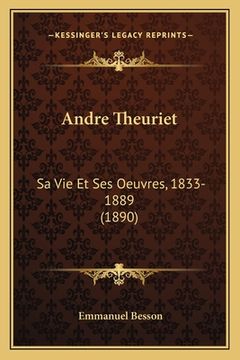 —KESSINGER'S LEGACY REPRINTS—

Andre Theuriet

Sa Vie Et Ses Oeuvres, 1833-1889
(1890)

Emmanuel Besson